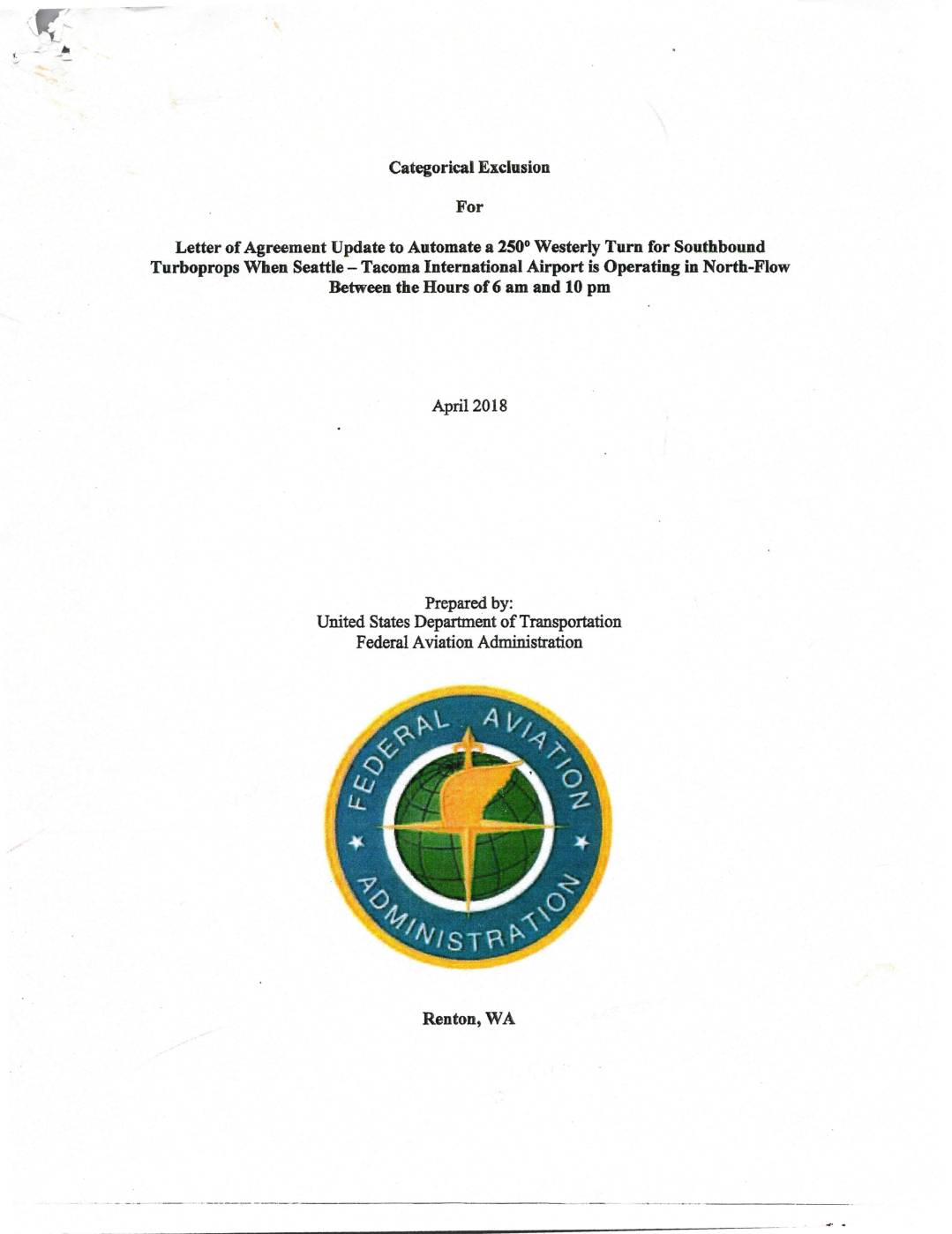 Categorical Exclusion

For

Letter of Agreement Update to Automate a 250° Westerly Turn for Southbound Turboprops When Seattle – Tacoma International Airport is Operating in North-Flow Between the Hours of 6 am and 10 pm

April 2018

Prepared by:
United States Department of Transportation
Federal Aviation Administration

FEDERAL AVIATION ADMINISTRATION

Renton, WA